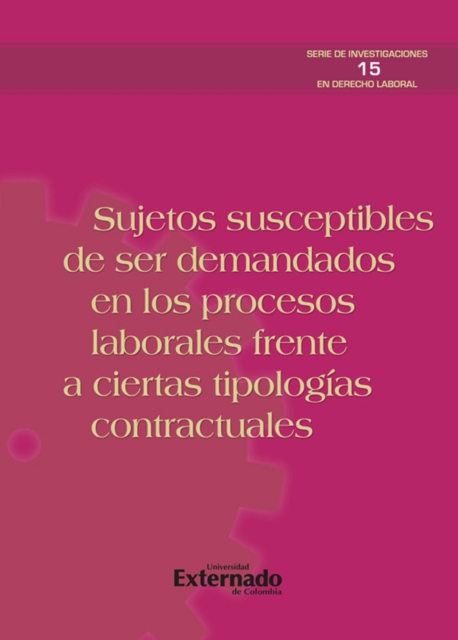 SERIE DE INVESTIGACIONES
15
EN DERECHO LABORAL

Sujetos susceptibles de ser demandados en los procesos laborales frente a ciertas tipologías contractuales

Universidad
Externado
de Colombia